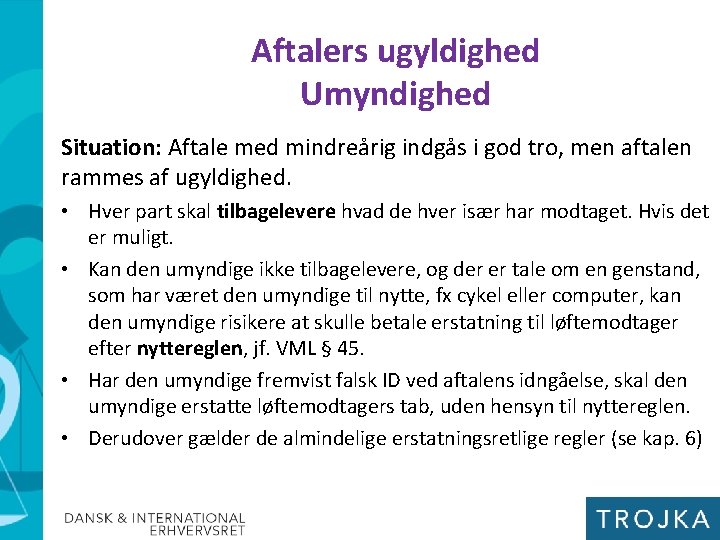 Aftalers ugyldighed
Umyndighed

Situation: Aftale med mindreårig indgås i god tro, men aftalen rammes af ugyldighed.

• Hver part skal tilbagelevere hvad de hver især har modtaget. Hvis det er muligt.
• Kan den umyndige ikke tilbagelevere, og der er tale om en genstand, som har været den umyndige til nytte, fx cykel eller computer, kan den umyndige risikere at skulle betale erstatning til løftemodtager efter nyttereglen, jf. VML § 45.
• Har den umyndige fremvist falsk ID ved aftalens idngåelse, skal den umyndige erstatte løftemodtagers tab, uden hensyn til nyttereglen.
• Derudover gælder de almindelige erstatningsretlige regler (se kap. 6)

DANSK & INTERNATIONAL ERHVERVSRET

TROJKA